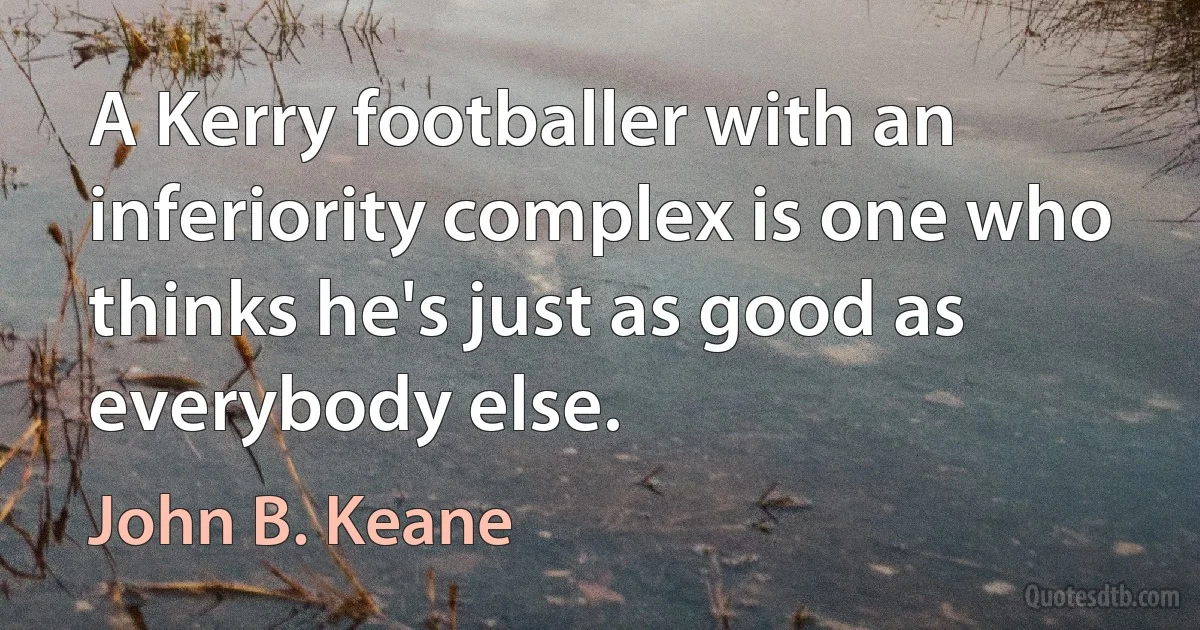 A Kerry footballer with an inferiority complex is one who thinks he's just as good as everybody else.

John B. Keane

Quotesdtb.com